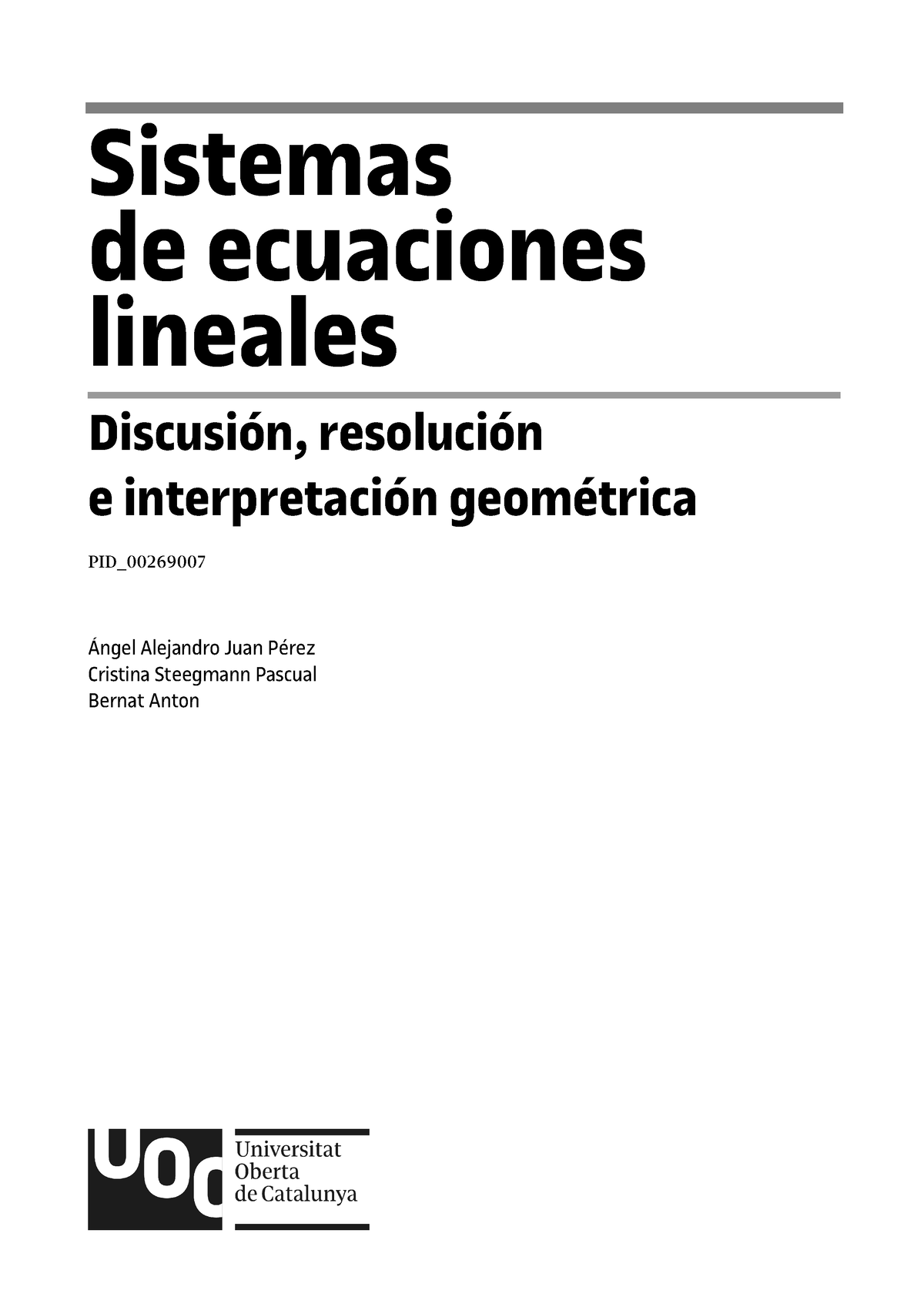 Sistemas de ecuaciones lineales

Discusión, resolución e interpretación geométrica

PID_00269007

Ángel Alejandro Juan Pérez
Cristina Steegmann Pascual
Bernat Anton

UOC
Universitat Oberta de Catalunya